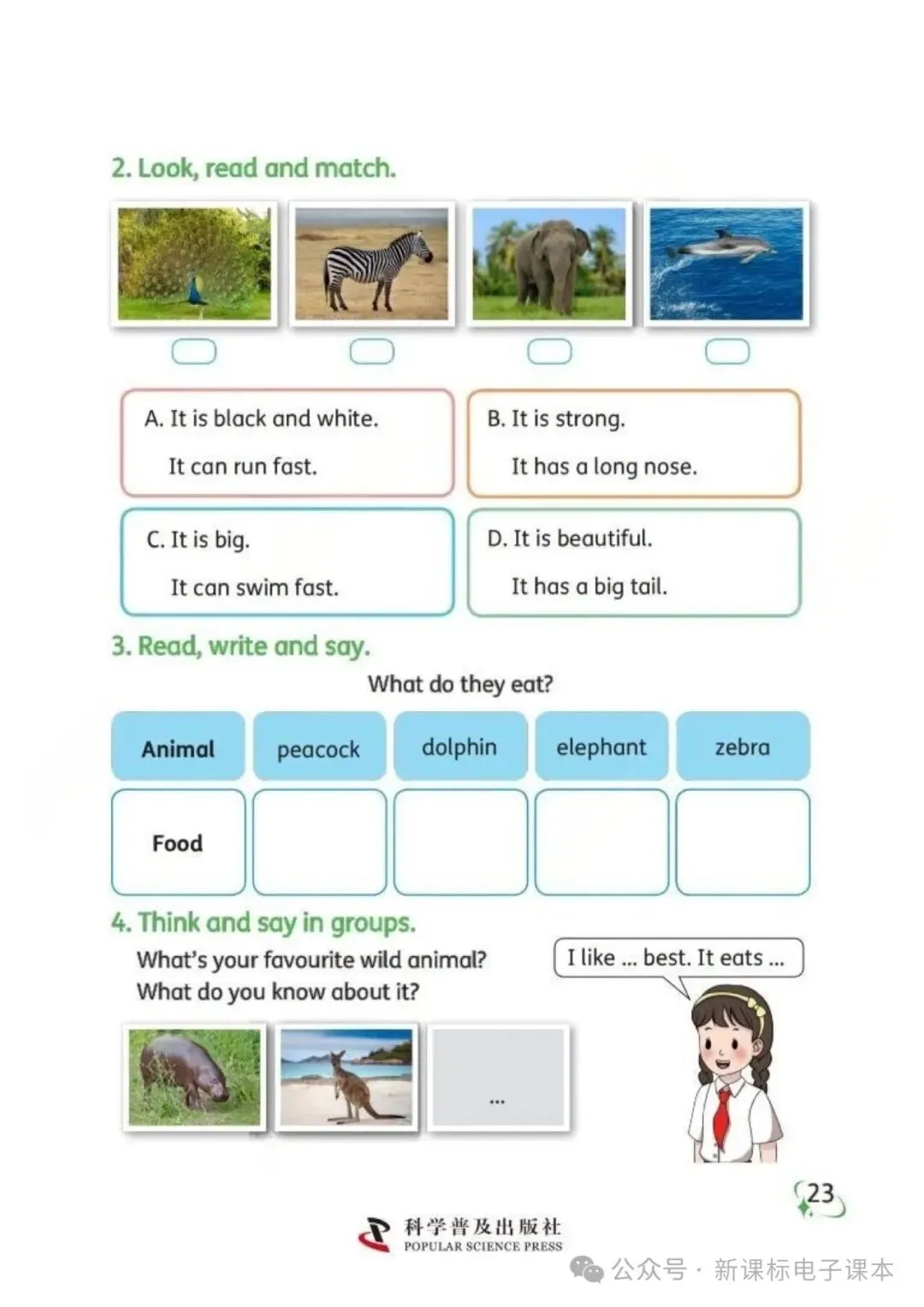 2. Look, read and match.

A. It is black and white.
It can run fast.

B. It is strong.
It has a long nose.

C. It is big.
It can swim fast.

D. It is beautiful.
It has a big tail.

3. Read, write and say.

What do they eat?

| Animal | peacock | dolphin | elephant | zebra |
|---|---|---|---|---|
| Food | | | | |

4. Think and say in groups.

What's your favourite wild animal?
What do you know about it?

I like ... best. It eats ...

...

23

科学普及出版社
POPULAR SCIENCE PRESS

公众号 · 新课标电子课本